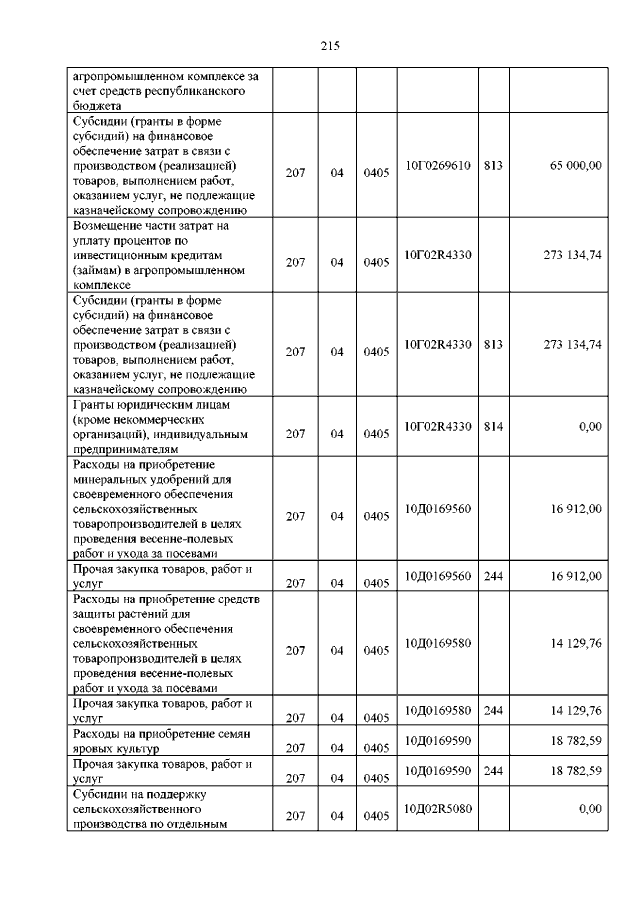 215

| | | | | | | |
|---|---|---|---|---|---|---|
| агропромышленном комплексе за счет средств республиканского бюджета | | | | | | |
| Субсидии (гранты в форме субсидий) на финансовое обеспечение затрат в связи с производством (реализацией) товаров, выполнением работ, оказанием услуг, не подлежащие казначейскому сопровождению | 207 | 04 | 0405 | 10Г0269610 | 813 | 65 000,00 |
| Возмещение части затрат на уплату процентов по инвестиционным кредитам (займам) в агропромышленном комплексе | 207 | 04 | 0405 | 10Г02R4330 | | 273 134,74 |
| Субсидии (гранты в форме субсидий) на финансовое обеспечение затрат в связи с производством (реализацией) товаров, выполнением работ, оказанием услуг, не подлежащие казначейскому сопровождению | 207 | 04 | 0405 | 10Г02R4330 | 813 | 273 134,74 |
| Гранты юридическим лицам (кроме некоммерческих организаций), индивидуальным предпринимателям | 207 | 04 | 0405 | 10Г02R4330 | 814 | 0,00 |
| Расходы на приобретение минеральных удобрений для своевременного обеспечения сельскохозяйственных товаропроизводителей в целях проведения весенне-полевых работ и ухода за посевами | 207 | 04 | 0405 | 10Д0169560 | | 16 912,00 |
| Прочая закупка товаров, работ и услуг | 207 | 04 | 0405 | 10Д0169560 | 244 | 16 912,00 |
| Расходы на приобретение средств защиты растений для своевременного обеспечения сельскохозяйственных товаропроизводителей в целях проведения весенне-полевых работ и ухода за посевами | 207 | 04 | 0405 | 10Д0169580 | | 14 129,76 |
| Прочая закупка товаров, работ и услуг | 207 | 04 | 0405 | 10Д0169580 | 244 | 14 129,76 |
| Расходы на приобретение семян яровых культур | 207 | 04 | 0405 | 10Д0169590 | | 18 782,59 |
| Прочая закупка товаров, работ и услуг | 207 | 04 | 0405 | 10Д0169590 | 244 | 18 782,59 |
| Субсидии на поддержку сельскохозяйственного производства по отдельным | 207 | 04 | 0405 | 10Д02R5080 | | 0,00 |